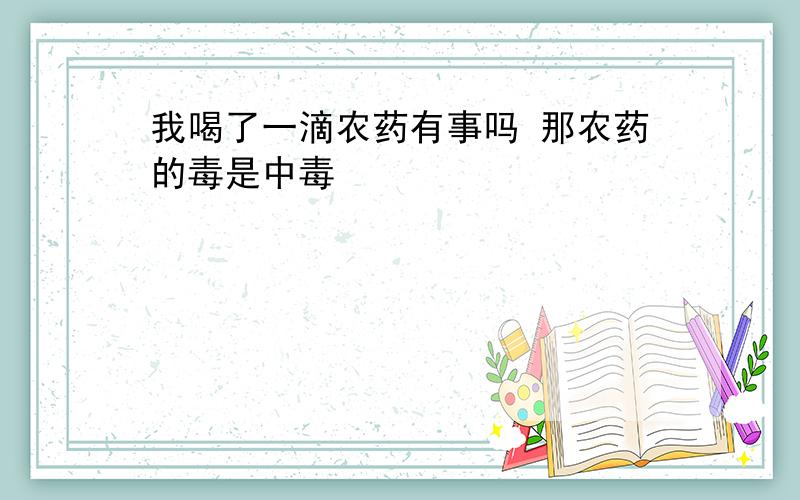 我喝了一滴农药有事吗 那农药的毒是中毒